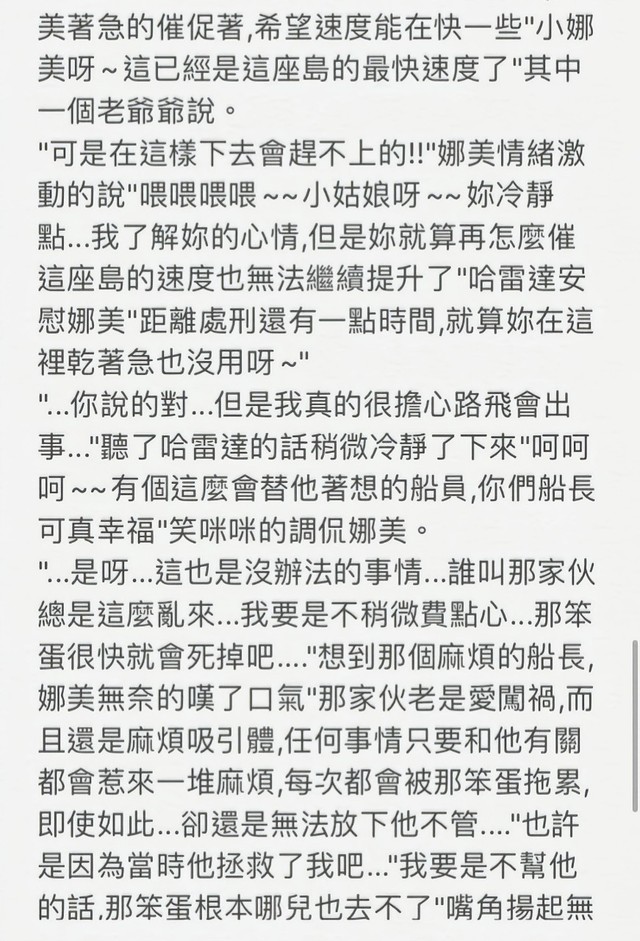 美著急的催促著,希望速度能在快一些"小娜美呀~這已經是這座島的最快速度了"其中一個老爺爺說。
"可是在這樣下去會趕不上的!!"娜美情緒激動的說"喂喂喂喂~~小姑娘呀~~妳冷靜點...我了解妳的心情,但是妳就算再怎麼催這座島的速度也無法繼續提升了"哈雷達安慰娜美"距離處刑還有一點時間,就算妳在這裡乾著急也沒用呀~"
"...你說的對...但是我真的很擔心路飛會出事..."聽了哈雷達的話稍微冷靜了下來"呵呵呵~~有個這麼會替他著想的船員,你們船長可真幸福"笑咪咪的調侃娜美。
"...是呀...這也是沒辦法的事情...誰叫那家伙總是這麼亂來...我要是不稍微費點心...那笨蛋很快就會死掉吧...."想到那個麻煩的船長,娜美無奈的嘆了口氣"那家伙老是愛闖禍,而且還是麻煩吸引體,任何事情只要和他有關都會惹來一堆麻煩,每次都會被那笨蛋拖累,即使如此...卻還是無法放下他不管...."也許是因為當時他拯救了我吧..."我要是不幫他的話,那笨蛋根本哪兒也去不了"嘴角揚起無